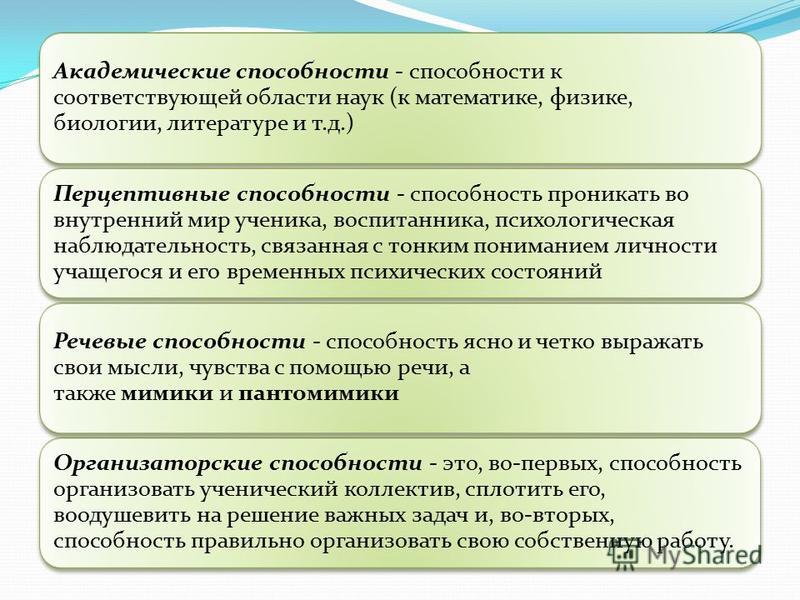 Академические способности - способности к соответствующей области наук (к математике, физике, биологии, литературе и т.д.)

Перцептивные способности - способность проникать во внутренний мир ученика, воспитанника, психологическая наблюдательность, связанная с тонким пониманием личности учащегося и его временных психических состояний

Речевые способности - способность ясно и четко выражать свои мысли, чувства с помощью речи, а также мимики и пантомимики

Организаторские способности - это, во-первых, способность организовать ученический коллектив, сплотить его, воодушевить на решение важных задач и, во-вторых, способность правильно организовать свою собственную работу.

MyShared